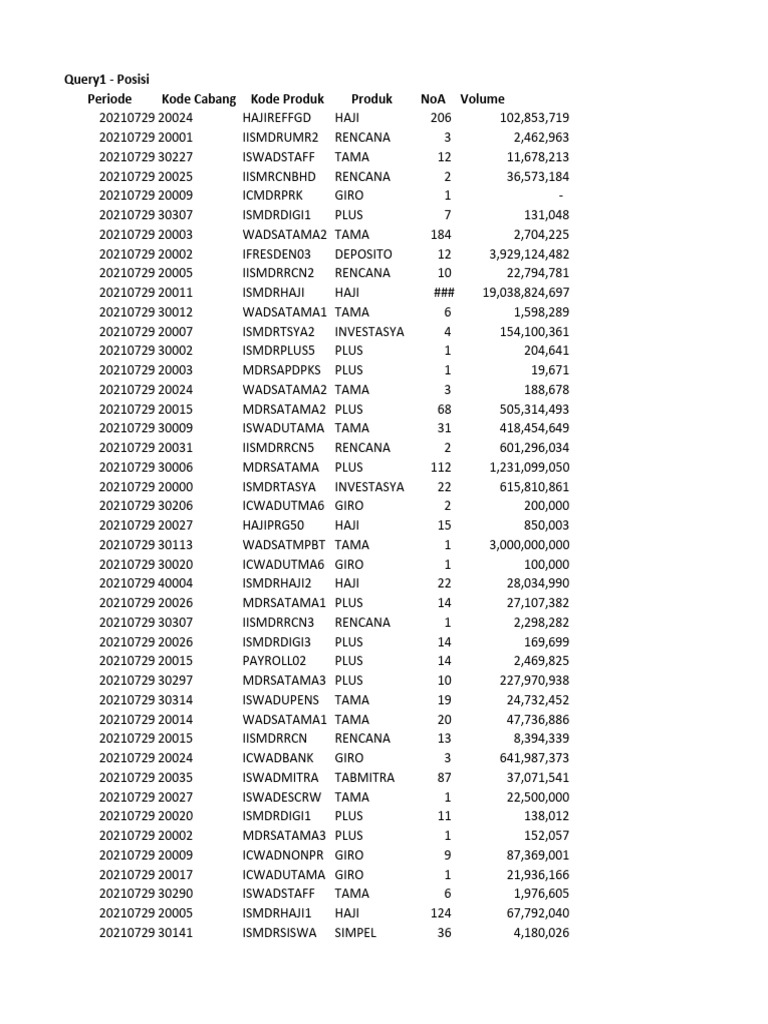 Query1 - Posisi

| Periode | Kode Cabang | Kode Produk | Produk | NoA | Volume |
|---|---|---|---|---|---|
| 20210729 | 20024 | HAJIREFFGD | HAJI | 206 | 102,853,719 |
| 20210729 | 20001 | IISMDRUMR2 | RENCANA | 3 | 2,462,963 |
| 20210729 | 30227 | ISWADSTAFF | TAMA | 12 | 11,678,213 |
| 20210729 | 20025 | IISMRCNBHD | RENCANA | 2 | 36,573,184 |
| 20210729 | 20009 | ICMDRPRK | GIRO | 1 | - |
| 20210729 | 30307 | ISMDRDIGI1 | PLUS | 7 | 131,048 |
| 20210729 | 20003 | WADSATAMA2 | TAMA | 184 | 2,704,225 |
| 20210729 | 20002 | IFRESDEN03 | DEPOSITO | 12 | 3,929,124,482 |
| 20210729 | 20005 | IISMDRRCN2 | RENCANA | 10 | 22,794,781 |
| 20210729 | 20011 | ISMDRHAJI | HAJI | ### | 19,038,824,697 |
| 20210729 | 30012 | WADSATAMA1 | TAMA | 6 | 1,598,289 |
| 20210729 | 20007 | ISMDRTSYA2 | INVESTASYA | 4 | 154,100,361 |
| 20210729 | 30002 | ISMDRPLUS5 | PLUS | 1 | 204,641 |
| 20210729 | 20003 | MDRSAPDPKS | PLUS | 1 | 19,671 |
| 20210729 | 20024 | WADSATAMA2 | TAMA | 3 | 188,678 |
| 20210729 | 20015 | MDRSATAMA2 | PLUS | 68 | 505,314,493 |
| 20210729 | 30009 | ISWADUTAMA | TAMA | 31 | 418,454,649 |
| 20210729 | 20031 | IISMDRRCN5 | RENCANA | 2 | 601,296,034 |
| 20210729 | 30006 | MDRSATAMA | PLUS | 112 | 1,231,099,050 |
| 20210729 | 20000 | ISMDRTASYA | INVESTASYA | 22 | 615,810,861 |
| 20210729 | 30206 | ICWADUTMA6 | GIRO | 2 | 200,000 |
| 20210729 | 20027 | HAJIPRG50 | HAJI | 15 | 850,003 |
| 20210729 | 30113 | WADSATMPBT | TAMA | 1 | 3,000,000,000 |
| 20210729 | 30020 | ICWADUTMA6 | GIRO | 1 | 100,000 |
| 20210729 | 40004 | ISMDRHAJI2 | HAJI | 22 | 28,034,990 |
| 20210729 | 20026 | MDRSATAMA1 | PLUS | 14 | 27,107,382 |
| 20210729 | 30307 | IISMDRRCN3 | RENCANA | 1 | 2,298,282 |
| 20210729 | 20026 | ISMDRDIGI3 | PLUS | 14 | 169,699 |
| 20210729 | 20015 | PAYROLL02 | PLUS | 14 | 2,469,825 |
| 20210729 | 30297 | MDRSATAMA3 | PLUS | 10 | 227,970,938 |
| 20210729 | 30314 | ISWADUPENS | TAMA | 19 | 24,732,452 |
| 20210729 | 20014 | WADSATAMA1 | TAMA | 20 | 47,736,886 |
| 20210729 | 20015 | IISMDRRCN | RENCANA | 13 | 8,394,339 |
| 20210729 | 20024 | ICWADBANK | GIRO | 3 | 641,987,373 |
| 20210729 | 20035 | ISWADMITRA | TABMITRA | 87 | 37,071,541 |
| 20210729 | 20027 | ISWADESCRW | TAMA | 1 | 22,500,000 |
| 20210729 | 20020 | ISMDRDIGI1 | PLUS | 11 | 138,012 |
| 20210729 | 20002 | MDRSATAMA3 | PLUS | 1 | 152,057 |
| 20210729 | 20009 | ICWADNONPR | GIRO | 9 | 87,369,001 |
| 20210729 | 20017 | ICWADUTAMA | GIRO | 1 | 21,936,166 |
| 20210729 | 30290 | ISWADSTAFF | TAMA | 6 | 1,976,605 |
| 20210729 | 20005 | ISMDRHAJI1 | HAJI | 124 | 67,792,040 |
| 20210729 | 30141 | ISMDRSISWA | SIMPEL | 36 | 4,180,026 |